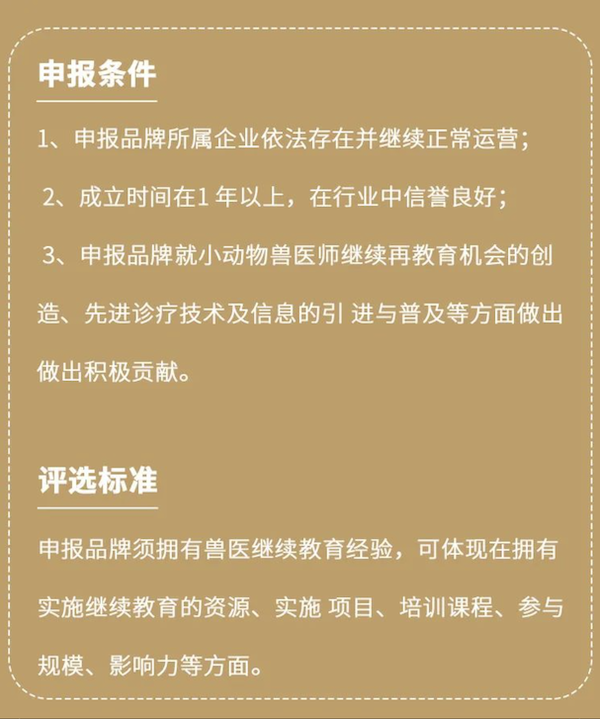 申报条件

1、申报品牌所属企业依法存在并继续正常运营；

2、成立时间在1 年以上，在行业中信誉良好；

3、申报品牌就小动物兽医师继续再教育机会的创造、先进诊疗技术及信息的引 进与普及等方面做出做出积极贡献。

评选标准

申报品牌须拥有兽医继续教育经验，可体现在拥有实施继续教育的资源、实施 项目、培训课程、参与规模、影响力等方面。